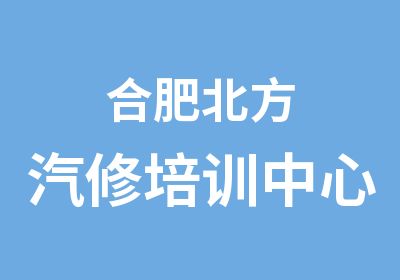 合肥北方
汽修培训中心